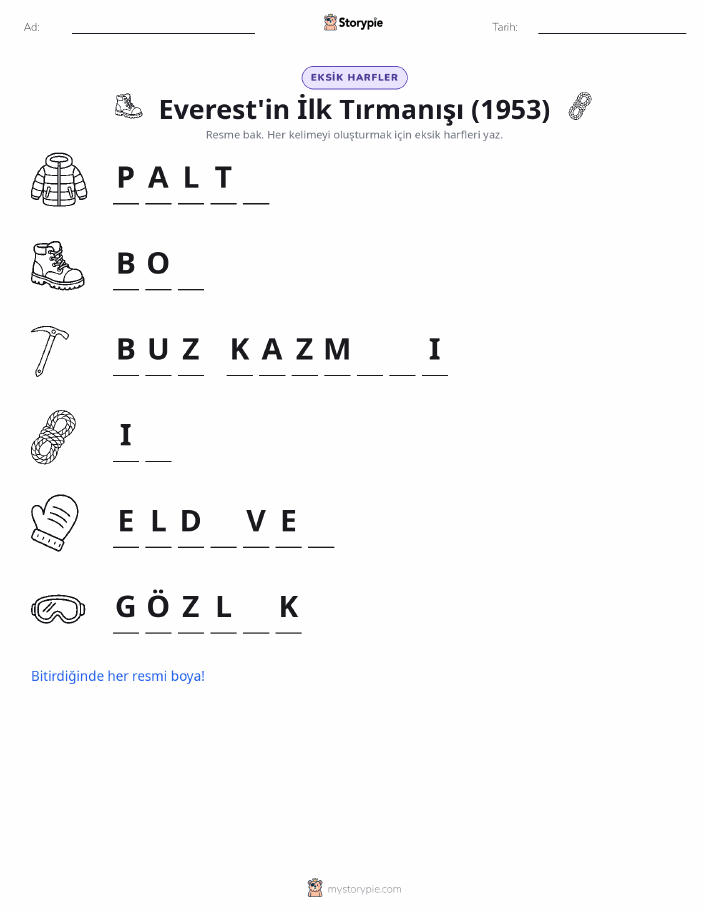 Ad: ____ Storypie Tarih: ____

EKSİK HARFLER

Everest'in İlk Tırmanışı (1953)

Resme bak. Her kelimeyi oluşturmak için eksik harfleri yaz.

P A L T ____

B O ____

B U Z K A Z M ____ ____ I

I ____

E L D ____ V E ____

G Ö Z L ____ K

Bitirdiğinde her resmi boya!

mystorypie.com